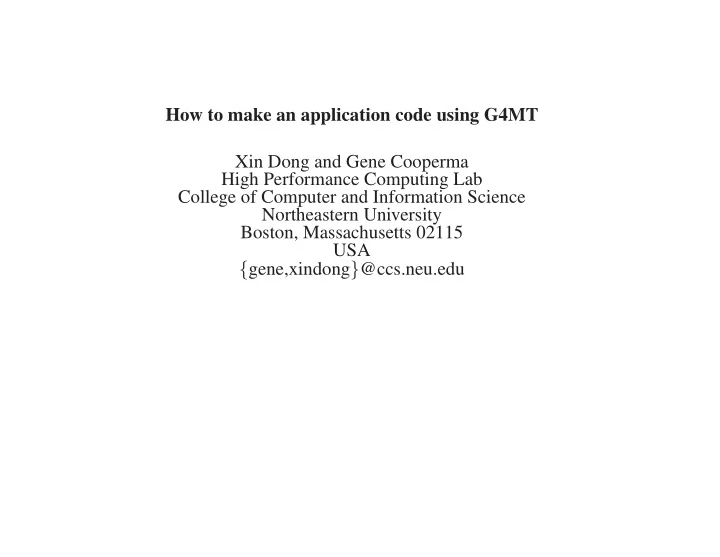 How to make an application code using G4MT

Xin Dong and Gene Cooperma
High Performance Computing Lab
College of Computer and Information Science
Northeastern University
Boston, Massachusetts 02115
USA
{gene,xindong}@ccs.neu.edu